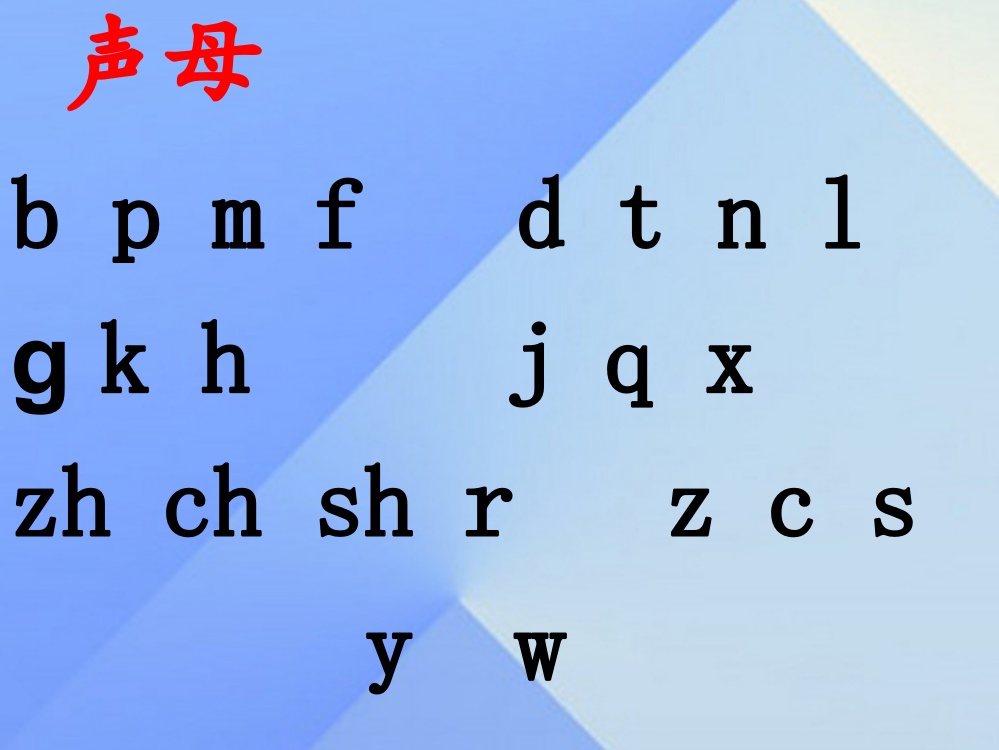 声母

b p m f d t n l

g k h j q x

zh ch sh r z c s

y w